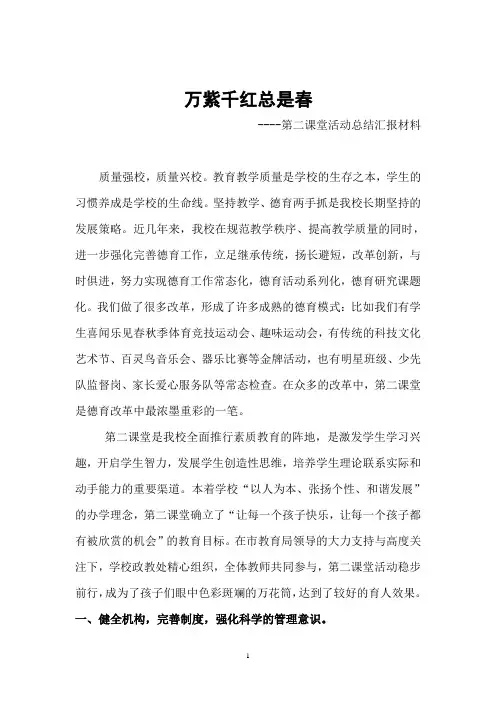 万紫千红总是春

----第二课堂活动总结汇报材料

质量强校，质量兴校。教育教学质量是学校的生存之本，学生的习惯养成是学校的生命线。坚持教学、德育两手抓是我校长期坚持的发展策略。近几年来，我校在规范教学秩序、提高教学质量的同时，进一步强化完善德育工作，立足继承传统，扬长避短，改革创新，与时俱进，努力实现德育工作常态化，德育活动系列化，德育研究课题化。我们做了很多改革，形成了许多成熟的德育模式：比如我们有学生喜闻乐见春秋季体育竞技运动会、趣味运动会，有传统的科技文化艺术节、百灵鸟音乐会、器乐比赛等金牌活动，也有明星班级、少先队监督岗、家长爱心服务队等常态检查。在众多的改革中，第二课堂是德育改革中最浓墨重彩的一笔。

第二课堂是我校全面推行素质教育的阵地，是激发学生学习兴趣，开启学生智力，发展学生创造性思维，培养学生理论联系实际和动手能力的重要渠道。本着学校“以人为本、张扬个性、和谐发展”的办学理念，第二课堂确立了“让每一个孩子快乐，让每一个孩子都有被欣赏的机会”的教育目标。在市教育局领导的大力支持与高度关注下，学校政教处精心组织，全体教师共同参与，第二课堂活动稳步前行，成为了孩子们眼中色彩斑斓的万花筒，达到了较好的育人效果。

一、健全机构，完善制度，强化科学的管理意识。

1